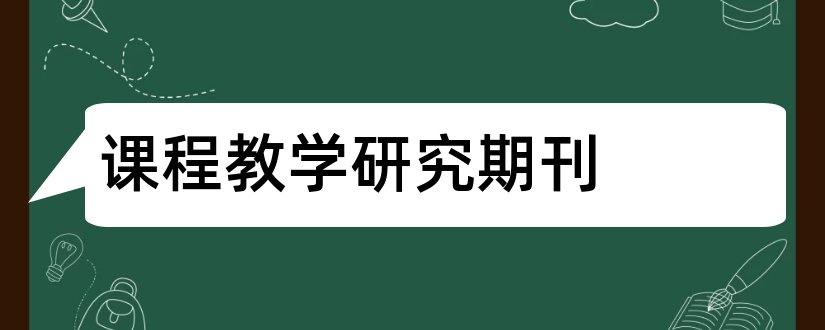 课程教学研究期刊